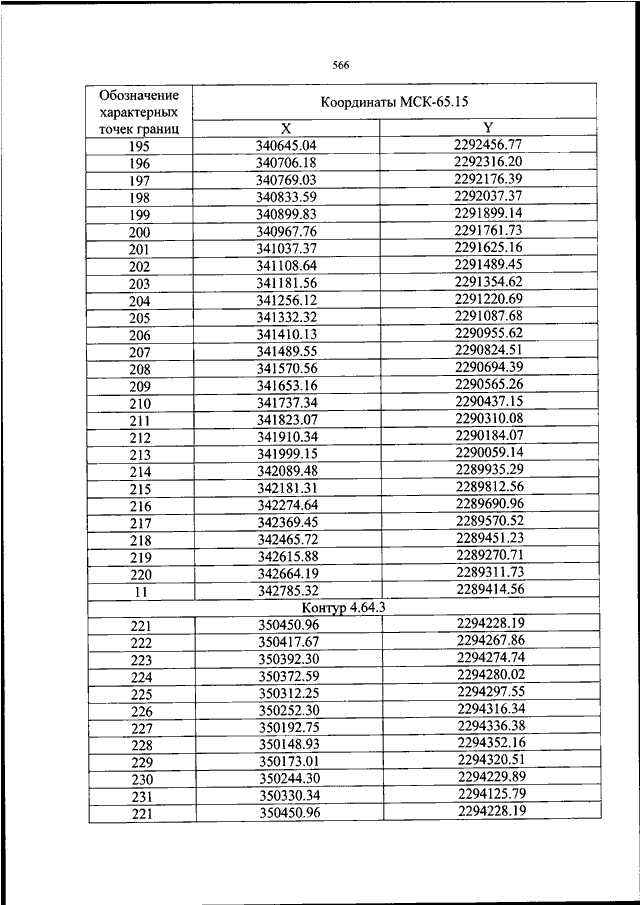 566

| Обозначение характерных точек границ | Координаты МСК-65.15 | |
|---|---|---|
| | X | Y |
| 195 | 340645.04 | 2292456.77 |
| 196 | 340706.18 | 2292316.20 |
| 197 | 340769.03 | 2292176.39 |
| 198 | 340833.59 | 2292037.37 |
| 199 | 340899.83 | 2291899.14 |
| 200 | 340967.76 | 2291761.73 |
| 201 | 341037.37 | 2291625.16 |
| 202 | 341108.64 | 2291489.45 |
| 203 | 341181.56 | 2291354.62 |
| 204 | 341256.12 | 2291220.69 |
| 205 | 341332.32 | 2291087.68 |
| 206 | 341410.13 | 2290955.62 |
| 207 | 341489.55 | 2290824.51 |
| 208 | 341570.56 | 2290694.39 |
| 209 | 341653.16 | 2290565.26 |
| 210 | 341737.34 | 2290437.15 |
| 211 | 341823.07 | 2290310.08 |
| 212 | 341910.34 | 2290184.07 |
| 213 | 341999.15 | 2290059.14 |
| 214 | 342089.48 | 2289935.29 |
| 215 | 342181.31 | 2289812.56 |
| 216 | 342274.64 | 2289690.96 |
| 217 | 342369.45 | 2289570.52 |
| 218 | 342465.72 | 2289451.23 |
| 219 | 342615.88 | 2289270.71 |
| 220 | 342664.19 | 2289311.73 |
| 11 | 342785.32 | 2289414.56 |
| Контур 4.64.3 | | |
| 221 | 350450.96 | 2294228.19 |
| 222 | 350417.67 | 2294267.86 |
| 223 | 350392.30 | 2294274.74 |
| 224 | 350372.59 | 2294280.02 |
| 225 | 350312.25 | 2294297.55 |
| 226 | 350252.30 | 2294316.34 |
| 227 | 350192.75 | 2294336.38 |
| 228 | 350148.93 | 2294352.16 |
| 229 | 350173.01 | 2294320.51 |
| 230 | 350244.30 | 2294229.89 |
| 231 | 350330.34 | 2294125.79 |
| 221 | 350450.96 | 2294228.19 |